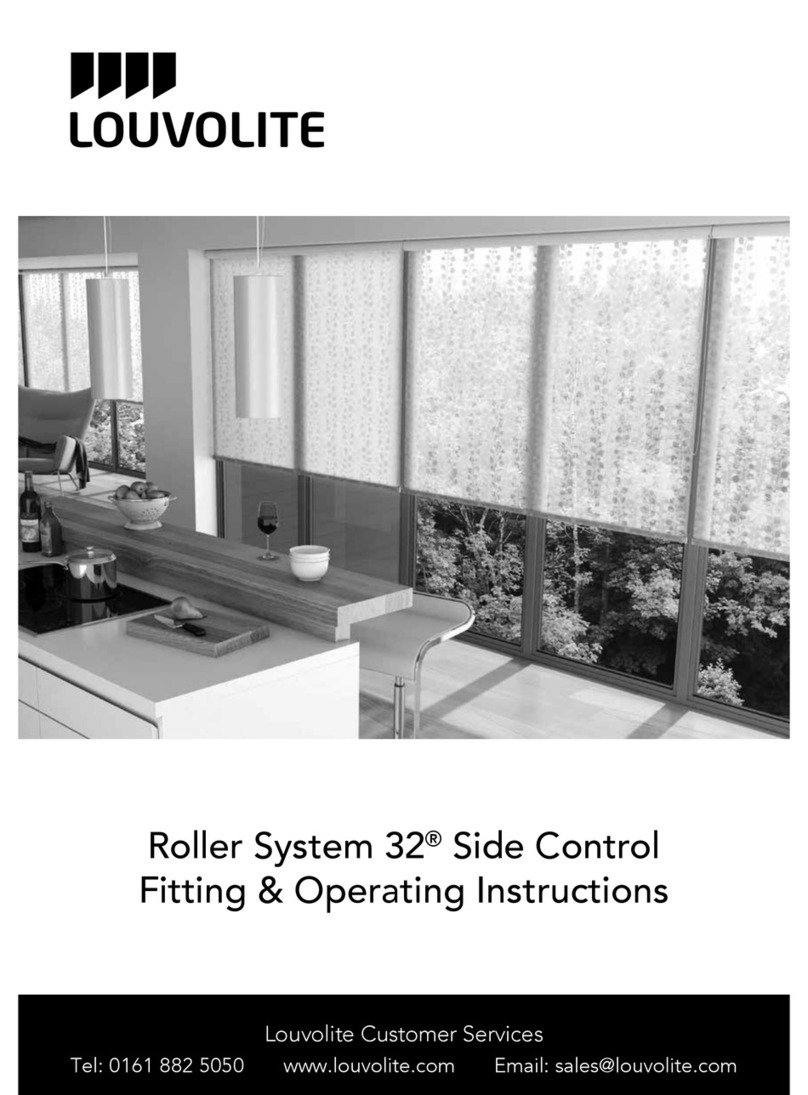 LOUVOLITE

Roller System 32® Side Control
Fitting & Operating Instructions

Louvolite Customer Services
Tel: 0161 882 5050 www.louvolite.com Email: sales@louvolite.com